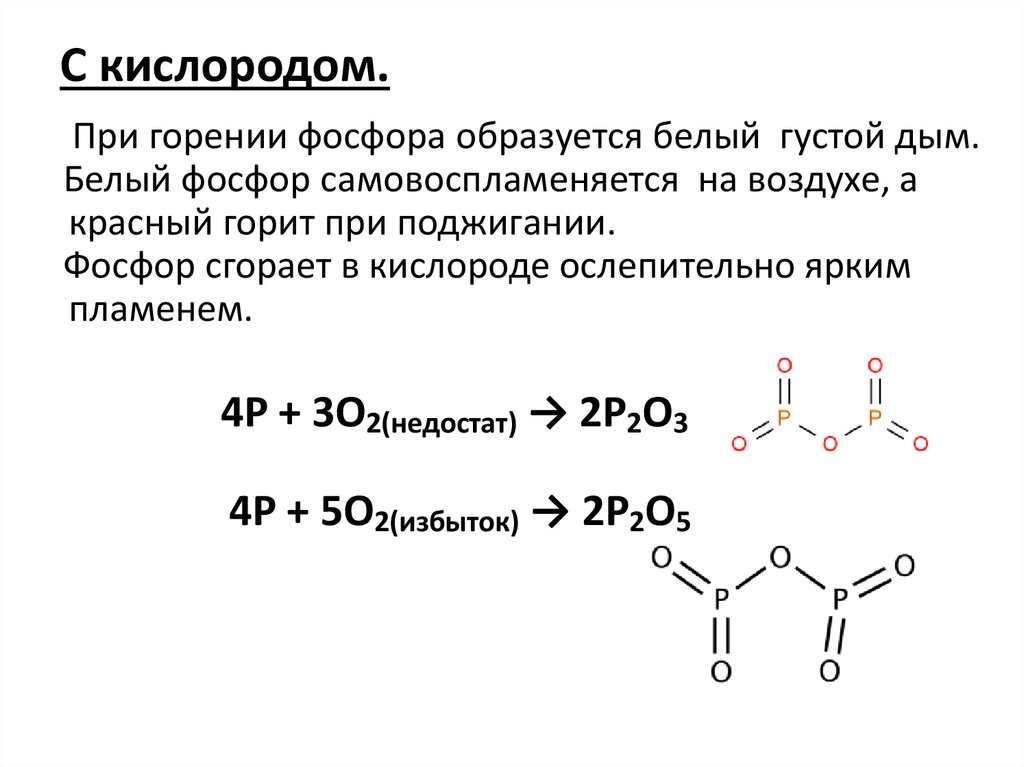 С кислородом.

При горении фосфора образуется белый густой дым. Белый фосфор самовоспламеняется на воздухе, а красный горит при поджигании.

Фосфор сгорает в кислороде ослепительно ярким пламенем.

$4P + 3O_{2(недостат)} \rightarrow 2P_2O_3$

O O P P O O O

$4P + 5O_{2(избыток)} \rightarrow 2P_2O_5$

O O O P P O O